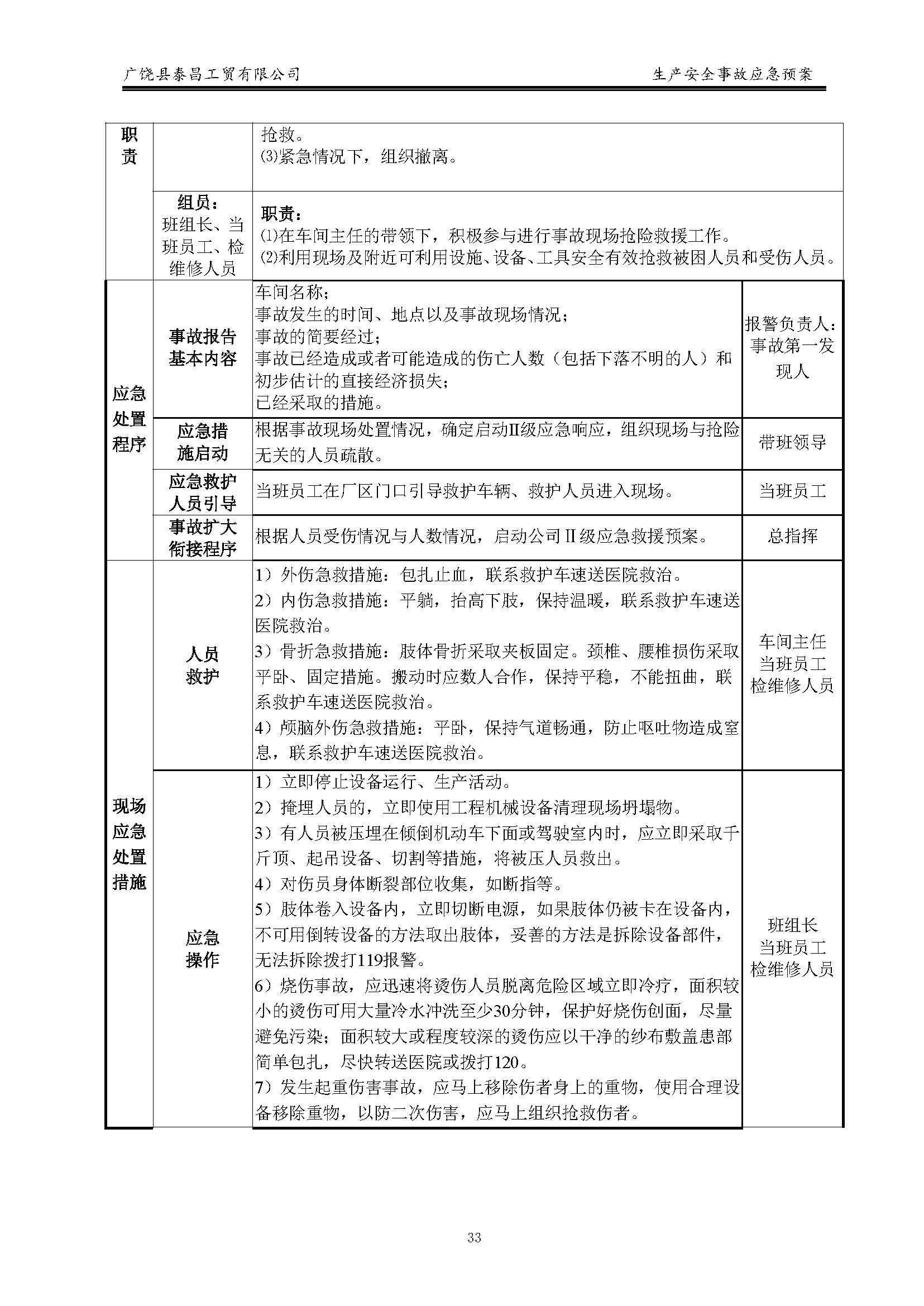 广饶县泰昌工贸有限公司　　生产安全事故应急预案

| 职责 | | 抢救。<br>⑶紧急情况下，组织撤离。 | |
|---|---|---|---|
| | 组员：班组长、当班员工、检维修人员 | 职责：<br>⑴在车间主任的带领下，积极参与进行事故现场抢险救援工作。<br>⑵利用现场及附近可利用设施、设备、工具安全有效抢救被困人员和受伤人员。 | |
| 应急处置程序 | 事故报告基本内容 | 车间名称；<br>事故发生的时间、地点以及事故现场情况；<br>事故的简要经过；<br>事故已经造成或者可能造成的伤亡人数（包括下落不明的人）和初步估计的直接经济损失；<br>已经采取的措施。 | 报警负责人：事故第一发现人 |
| | 应急措施启动 | 根据事故现场处置情况，确定启动II级应急响应，组织现场与抢险无关的人员疏散。 | 带班领导 |
| | 应急救护人员引导 | 当班员工在厂区门口引导救护车辆、救护人员进入现场。 | 当班员工 |
| | 事故扩大衔接程序 | 根据人员受伤情况与人数情况，启动公司II级应急救援预案。 | 总指挥 |
| 现场应急处置措施 | 人员救护 | 1）外伤急救措施：包扎止血，联系救护车速送医院救治。<br>2）内伤急救措施：平躺，抬高下肢，保持温暖，联系救护车速送医院救治。<br>3）骨折急救措施：肢体骨折采取夹板固定。颈椎、腰椎损伤采取平卧、固定措施。搬动时应数人合作，保持平稳，不能扭曲，联系救护车速送医院救治。<br>4）颅脑外伤急救措施：平卧，保持气道畅通，防止呕吐物造成窒息，联系救护车速送医院救治。 | 车间主任<br>当班员工<br>检维修人员 |
| | 应急操作 | 1）立即停止设备运行、生产活动。<br>2）掩埋人员的，立即使用工程机械设备清理现场坍塌物。<br>3）有人员被压埋在倾倒机动车下面或驾驶室内时，应立即采取千斤顶、起吊设备、切割等措施，将被压人员救出。<br>4）对伤员身体断裂部位收集，如断指等。<br>5）肢体卷入设备内，立即切断电源，如果肢体仍被卡在设备内，不可用倒转设备的方法取出肢体，妥善的方法是拆除设备部件，无法拆除拨打119报警。<br>6）烧伤事故，应迅速将烫伤人员脱离危险区域立即冷疗，面积较小的烫伤可用大量冷水冲洗至少30分钟，保护好烧伤创面，尽量避免污染；面积较大或程度较深的烫伤应以干净的纱布敷盖患部简单包扎，尽快转送医院或拨打120。<br>7）发生起重伤害事故，应马上移除伤者身上的重物，使用合理设备移除重物，以防二次伤害，应马上组织抢救伤者。 | 班组长<br>当班员工<br>检维修人员 |

33